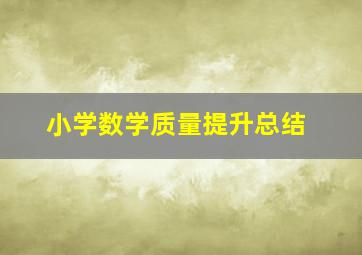 小学数学质量提升总结